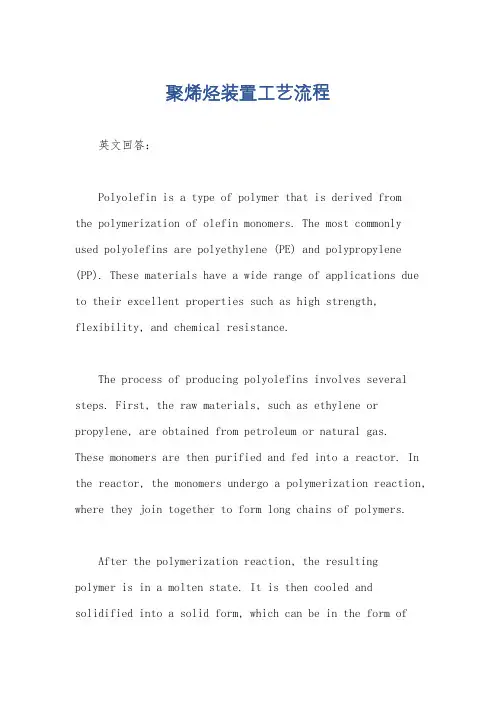 聚烯烃装置工艺流程

英文回答：

Polyolefin is a type of polymer that is derived from the polymerization of olefin monomers. The most commonly used polyolefins are polyethylene (PE) and polypropylene (PP). These materials have a wide range of applications due to their excellent properties such as high strength, flexibility, and chemical resistance.

The process of producing polyolefins involves several steps. First, the raw materials, such as ethylene or propylene, are obtained from petroleum or natural gas. These monomers are then purified and fed into a reactor. In the reactor, the monomers undergo a polymerization reaction, where they join together to form long chains of polymers.

After the polymerization reaction, the resulting polymer is in a molten state. It is then cooled and solidified into a solid form, which can be in the form of